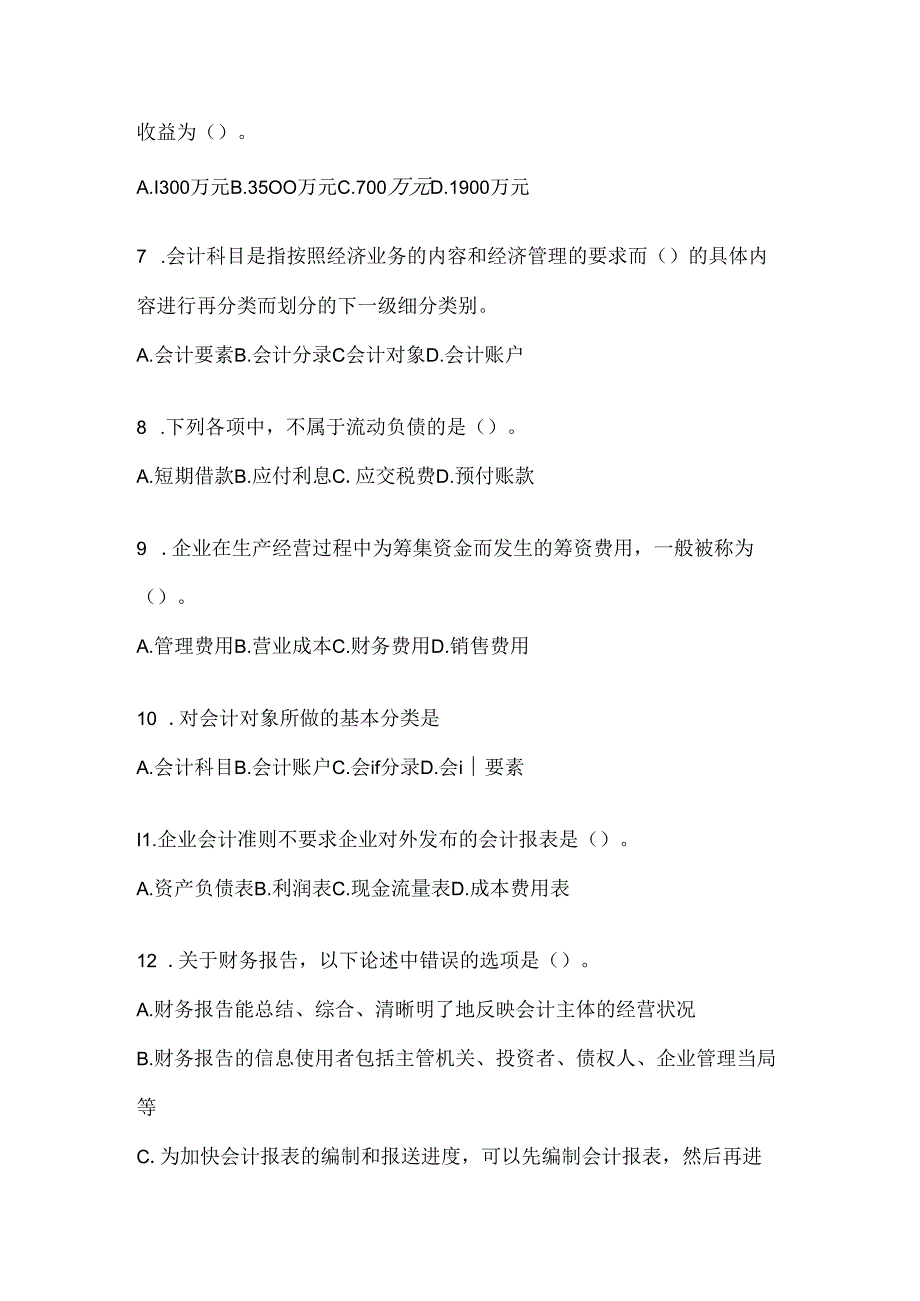 收益为（）。

A.I300万元B.35OO万元C.700万元D.1900万元

7 .会计科目是指按照经济业务的内容和经济管理的要求而（）的具体内容进行再分类而划分的下一级细分类别。

A.会计要素B.会计分录C会计对象D.会计账户

8 .下列各项中，不属于流动负债的是（）。

A.短期借款B.应付利息C. 应交税费D.预付账款

9 .企业在生产经营过程中为筹集资金而发生的筹资费用，一般被称为（）。

A.管理费用B.营业成本C.财务费用D.销售费用

10 .对会计对象所做的基本分类是

A.会计科目B.会计账户C.会if分录D.会i｜要素

I1.企业会计准则不要求企业对外发布的会计报表是（）。

A.资产负债表B.利润表C.现金流量表D.成本费用表

12 .关于财务报告，以下论述中错误的选项是（）。

A.财务报告能总结、综合、清晰明了地反映会计主体的经营状况

B.财务报告的信息使用者包括主管机关、投资者、债权人、企业管理当局等

C. 为加快会计报表的编制和报送进度，可以先编制会计报表，然后再进